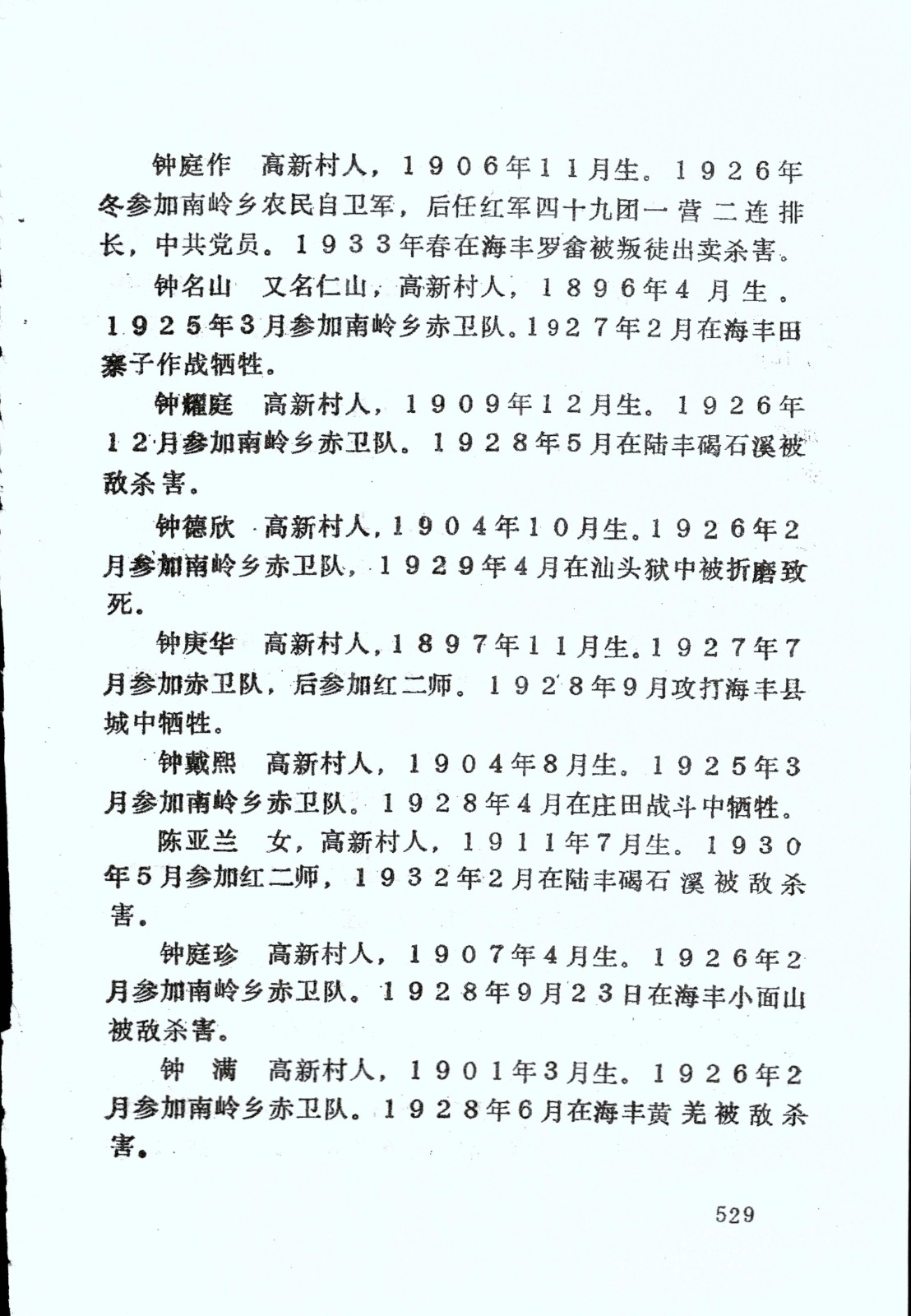 钟庭作　高新村人，1906年11月生。1926年冬参加南岭乡农民自卫军，后任红军四十九团一营二连排长，中共党员。1933年春在海丰罗畲被叛徒出卖杀害。

钟名山　又名仁山，高新村人，1896年4月生。1925年3月参加南岭乡赤卫队。1927年2月在海丰田寨子作战牺牲。

钟耀庭　高新村人，1909年12月生。1926年12月参加南岭乡赤卫队。1928年5月在陆丰碣石溪被敌杀害。

钟德欣　高新村人，1904年10月生。1926年2月参加南岭乡赤卫队，1929年4月在汕头狱中被折磨致死。

钟庚华　高新村人，1897年11月生。1927年7月参加赤卫队，后参加红二师。1928年9月攻打海丰县城中牺牲。

钟戴熙　高新村人，1904年8月生。1925年3月参加南岭乡赤卫队。1928年4月在庄田战斗中牺牲。

陈亚兰　女，高新村人，1911年7月生。1930年5月参加红二师，1932年2月在陆丰碣石溪被敌杀害。

钟庭珍　高新村人，1907年4月生。1926年2月参加南岭乡赤卫队。1928年9月23日在海丰小面山被敌杀害。

钟　满　高新村人，1901年3月生。1926年2月参加南岭乡赤卫队。1928年6月在海丰黄羌被敌杀害。

529